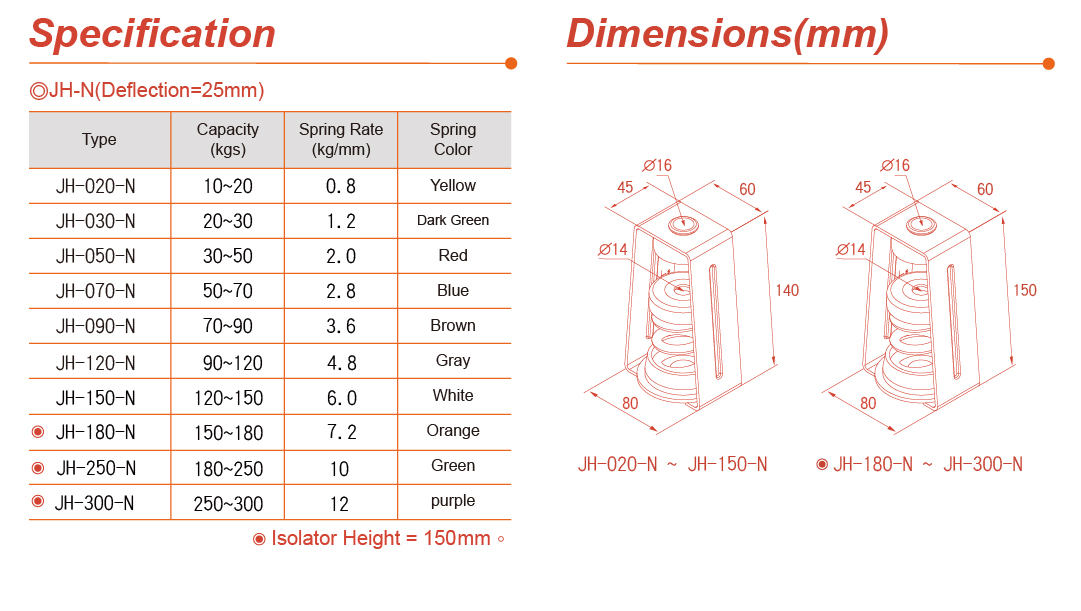 Specification

◎JH-N(Deflection=25mm)

| Type | Capacity (kgs) | Spring Rate (kg/mm) | Spring Color |
|---|---|---|---|
| JH-020-N | 10~20 | 0.8 | Yellow |
| JH-030-N | 20~30 | 1.2 | Dark Green |
| JH-050-N | 30~50 | 2.0 | Red |
| JH-070-N | 50~70 | 2.8 | Blue |
| JH-090-N | 70~90 | 3.6 | Brown |
| JH-120-N | 90~120 | 4.8 | Gray |
| JH-150-N | 120~150 | 6.0 | White |
| ◉ JH-180-N | 150~180 | 7.2 | Orange |
| ◉ JH-250-N | 180~250 | 10 | Green |
| ◉ JH-300-N | 250~300 | 12 | purple |

◉ Isolator Height = 150mm ◦

Dimensions(mm)

Ø16
45
60
Ø14
140
80

JH-020-N ~ JH-150-N

Ø16
45
60
Ø14
150
80

◉ JH-180-N ~ JH-300-N